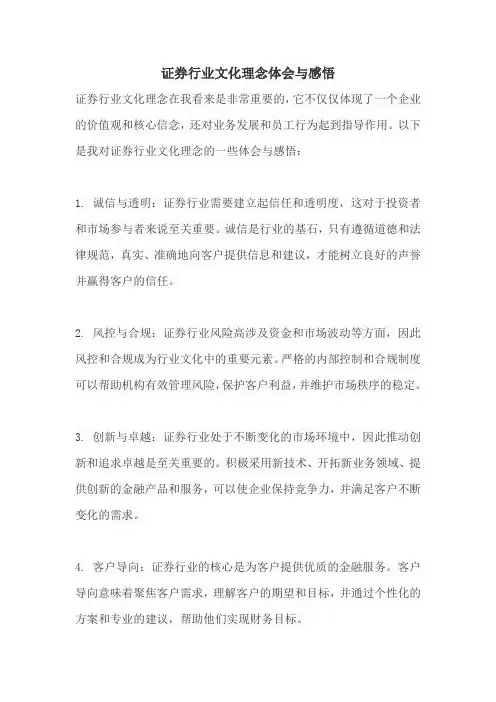 证券行业文化理念体会与感悟

证券行业文化理念在我看来是非常重要的，它不仅仅体现了一个企业的价值观和核心信念，还对业务发展和员工行为起到指导作用。以下是我对证券行业文化理念的一些体会与感悟：

1. 诚信与透明：证券行业需要建立起信任和透明度，这对于投资者和市场参与者来说至关重要。诚信是行业的基石，只有遵循道德和法律规范，真实、准确地向客户提供信息和建议，才能树立良好的声誉并赢得客户的信任。

2. 风控与合规：证券行业风险高涉及资金和市场波动等方面，因此风控和合规成为行业文化中的重要元素。严格的内部控制和合规制度可以帮助机构有效管理风险，保护客户利益，并维护市场秩序的稳定。

3. 创新与卓越：证券行业处于不断变化的市场环境中，因此推动创新和追求卓越是至关重要的。积极采用新技术、开拓新业务领域、提供创新的金融产品和服务，可以使企业保持竞争力，并满足客户不断变化的需求。

4. 客户导向：证券行业的核心是为客户提供优质的金融服务。客户导向意味着聚焦客户需求，理解客户的期望和目标，并通过个性化的方案和专业的建议，帮助他们实现财务目标。